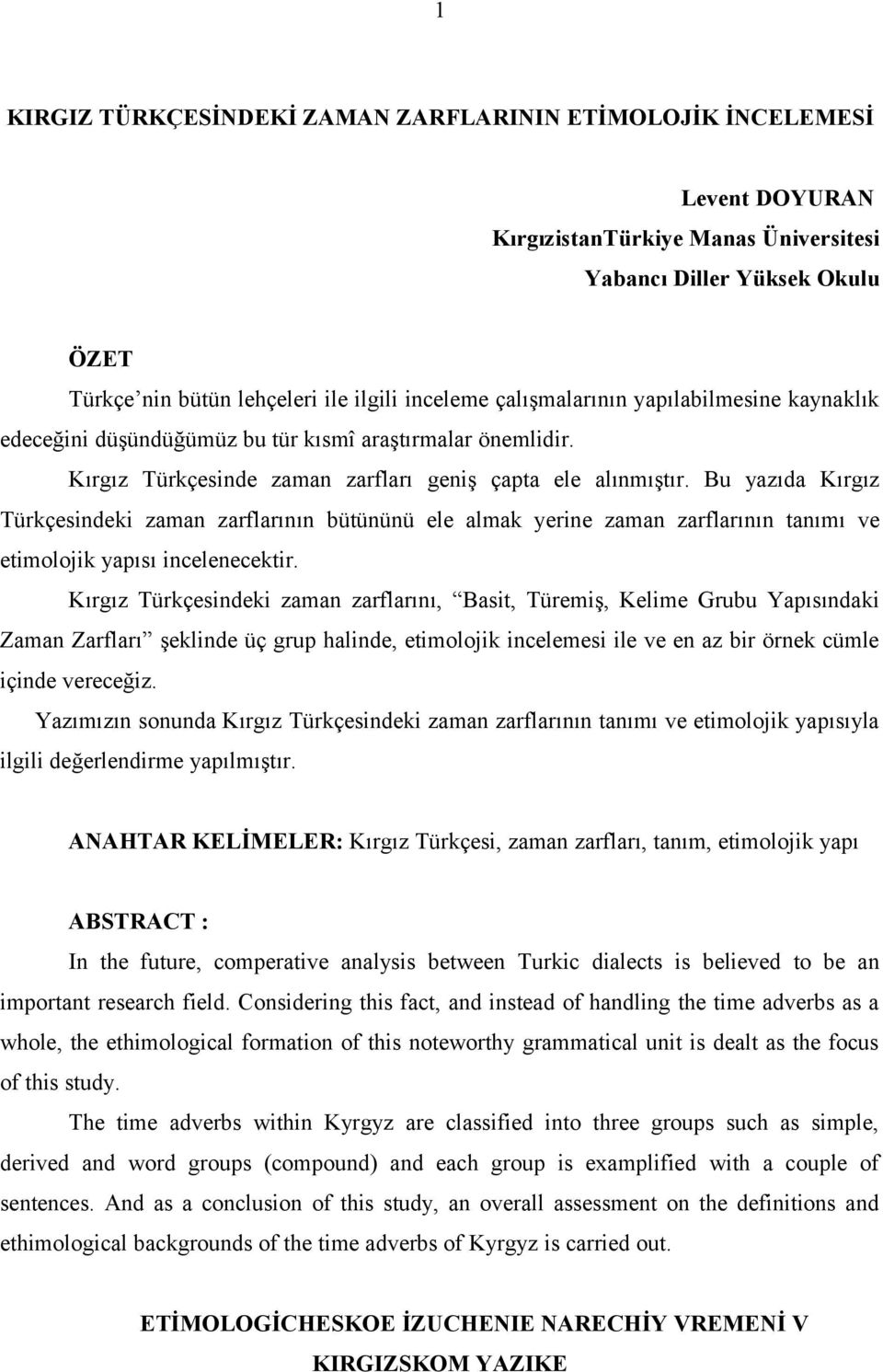 1

KIRGIZ TÜRKÇESİNDEKİ ZAMAN ZARFLARININ ETİMOLOJİK İNCELEMESİ

Levent DOYURAN
KırgızistanTürkiye Manas Üniversitesi
Yabancı Diller Yüksek Okulu

ÖZET
Türkçe'nin bütün lehçeleri ile ilgili inceleme çalışmalarının yapılabilmesine kaynaklık edeceğini düşündüğümüz bu tür kısmî araştırmalar önemlidir.

Kırgız Türkçesinde zaman zarfları geniş çapta ele alınmıştır. Bu yazıda Kırgız Türkçesindeki zaman zarflarının bütününü ele almak yerine zaman zarflarının tanımı ve etimolojik yapısı incelenecektir.

Kırgız Türkçesindeki zaman zarflarını, "Basit, Türemiş, Kelime Grubu Yapısındaki Zaman Zarfları" şeklinde üç grup halinde, etimolojik incelemesi ile ve en az bir örnek cümle içinde vereceğiz.

Yazımızın sonunda Kırgız Türkçesindeki zaman zarflarının tanımı ve etimolojik yapısıyla ilgili değerlendirme yapılmıştır.

ANAHTAR KELİMELER: Kırgız Türkçesi, zaman zarfları, tanım, etimolojik yapı

ABSTRACT :
In the future, comperative analysis between Turkic dialects is believed to be an important research field. Considering this fact, and instead of handling the time adverbs as a whole, the ethimological formation of this noteworthy grammatical unit is dealt as the focus of this study.

The time adverbs within Kyrgyz are classified into three groups such as simple, derived and word groups (compound) and each group is examplified with a couple of sentences. And as a conclusion of this study, an overall assessment on the definitions and ethimological backgrounds of the time adverbs of Kyrgyz is carried out.

ETİMOLOGİCHESKOE İZUCHENIE NARECHİY VREMENİ V KIRGIZSKOM YAZIKE